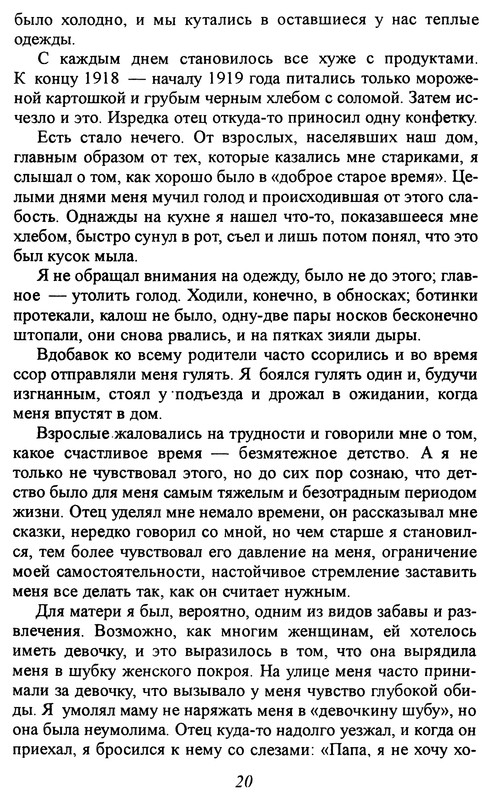 было холодно, и мы кутались в оставшиеся у нас теплые одежды.

С каждым днем становилось все хуже с продуктами. К концу 1918 — началу 1919 года питались только мороженой картошкой и грубым черным хлебом с соломой. Затем исчезло и это. Изредка отец откуда-то приносил одну конфетку.

Есть стало нечего. От взрослых, населявших наш дом, главным образом от тех, которые казались мне стариками, я слышал о том, как хорошо было в «доброе старое время». Целыми днями меня мучил голод и происходившая от этого слабость. Однажды на кухне я нашел что-то, показавшееся мне хлебом, быстро сунул в рот, съел и лишь потом понял, что это был кусок мыла.

Я не обращал внимания на одежду, было не до этого; главное — утолить голод. Ходили, конечно, в обносках; ботинки протекали, калош не было, одну-две пары носков бесконечно штопали, они снова рвались, и на пятках зияли дыры.

Вдобавок ко всему родители часто ссорились и во время ссор отправляли меня гулять. Я боялся гулять один и, будучи изгнанным, стоял у подъезда и дрожал в ожидании, когда меня впустят в дом.

Взрослые жаловались на трудности и говорили мне о том, какое счастливое время — безмятежное детство. А я не только не чувствовал этого, но до сих пор сознаю, что детство было для меня самым тяжелым и безотрадным периодом жизни. Отец уделял мне немало времени, он рассказывал мне сказки, нередко говорил со мной, но чем старше я становился, тем более чувствовал его давление на меня, ограничение моей самостоятельности, настойчивое стремление заставить меня все делать так, как он считает нужным.

Для матери я был, вероятно, одним из видов забавы и развлечения. Возможно, как многим женщинам, ей хотелось иметь девочку, и это выразилось в том, что она вырядила меня в шубку женского покроя. На улице меня часто принимали за девочку, что вызывало у меня чувство глубокой обиды. Я умолял маму не наряжать меня в «девочкину шубу», но она была неумолима. Отец куда-то надолго уезжал, и когда он приехал, я бросился к нему со слезами: «Папа, я не хочу хо-

20